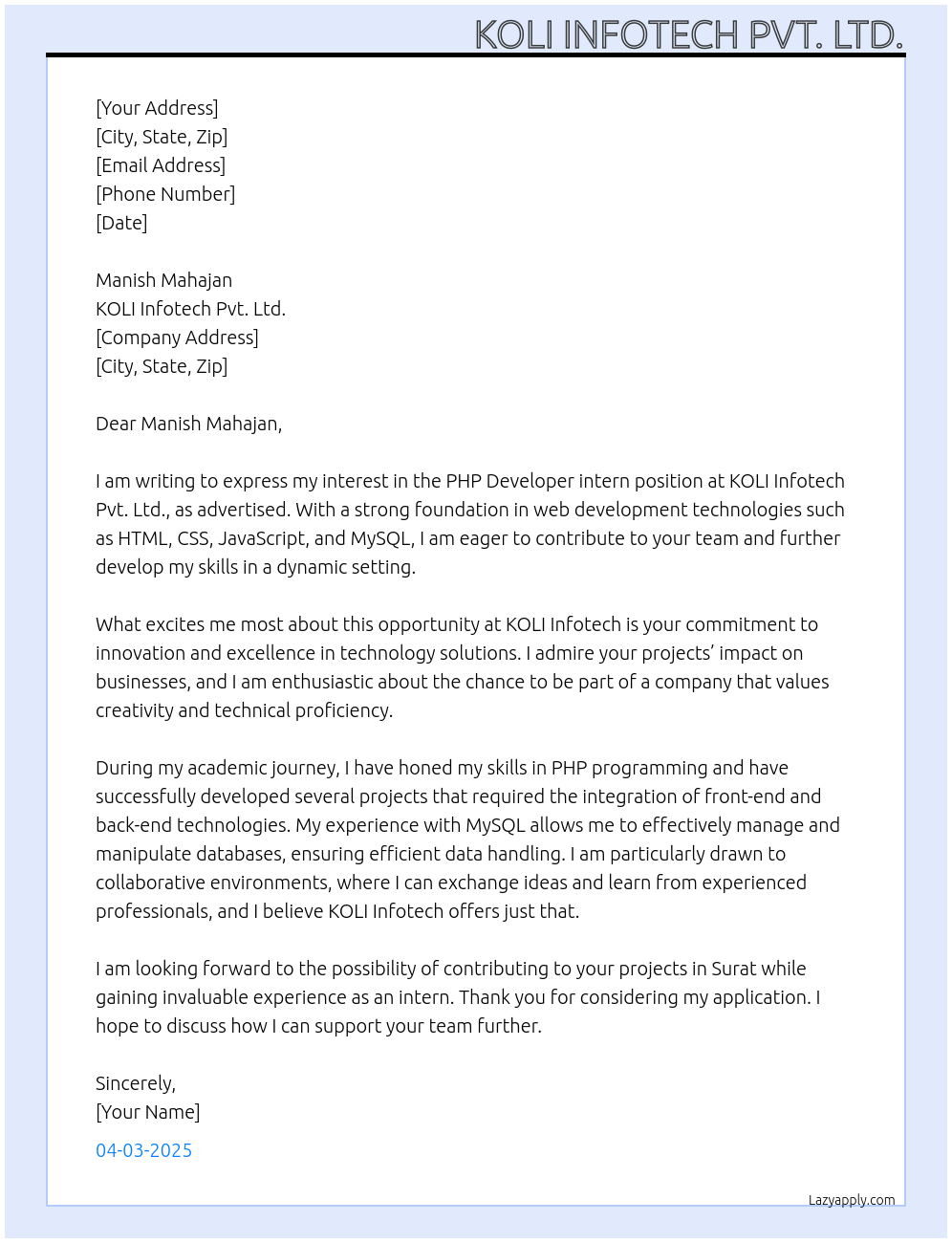 KOLI INFOTECH PVT. LTD.

[Your Address]
[City, State, Zip]
[Email Address]
[Phone Number]
[Date]

Manish Mahajan
KOLI Infotech Pvt. Ltd.
[Company Address]
[City, State, Zip]

Dear Manish Mahajan,

I am writing to express my interest in the PHP Developer intern position at KOLI Infotech Pvt. Ltd., as advertised. With a strong foundation in web development technologies such as HTML, CSS, JavaScript, and MySQL, I am eager to contribute to your team and further develop my skills in a dynamic setting.

What excites me most about this opportunity at KOLI Infotech is your commitment to innovation and excellence in technology solutions. I admire your projects' impact on businesses, and I am enthusiastic about the chance to be part of a company that values creativity and technical proficiency.

During my academic journey, I have honed my skills in PHP programming and have successfully developed several projects that required the integration of front-end and back-end technologies. My experience with MySQL allows me to effectively manage and manipulate databases, ensuring efficient data handling. I am particularly drawn to collaborative environments, where I can exchange ideas and learn from experienced professionals, and I believe KOLI Infotech offers just that.

I am looking forward to the possibility of contributing to your projects in Surat while gaining invaluable experience as an intern. Thank you for considering my application. I hope to discuss how I can support your team further.

Sincerely,
[Your Name]

04-03-2025

Lazyapply.com